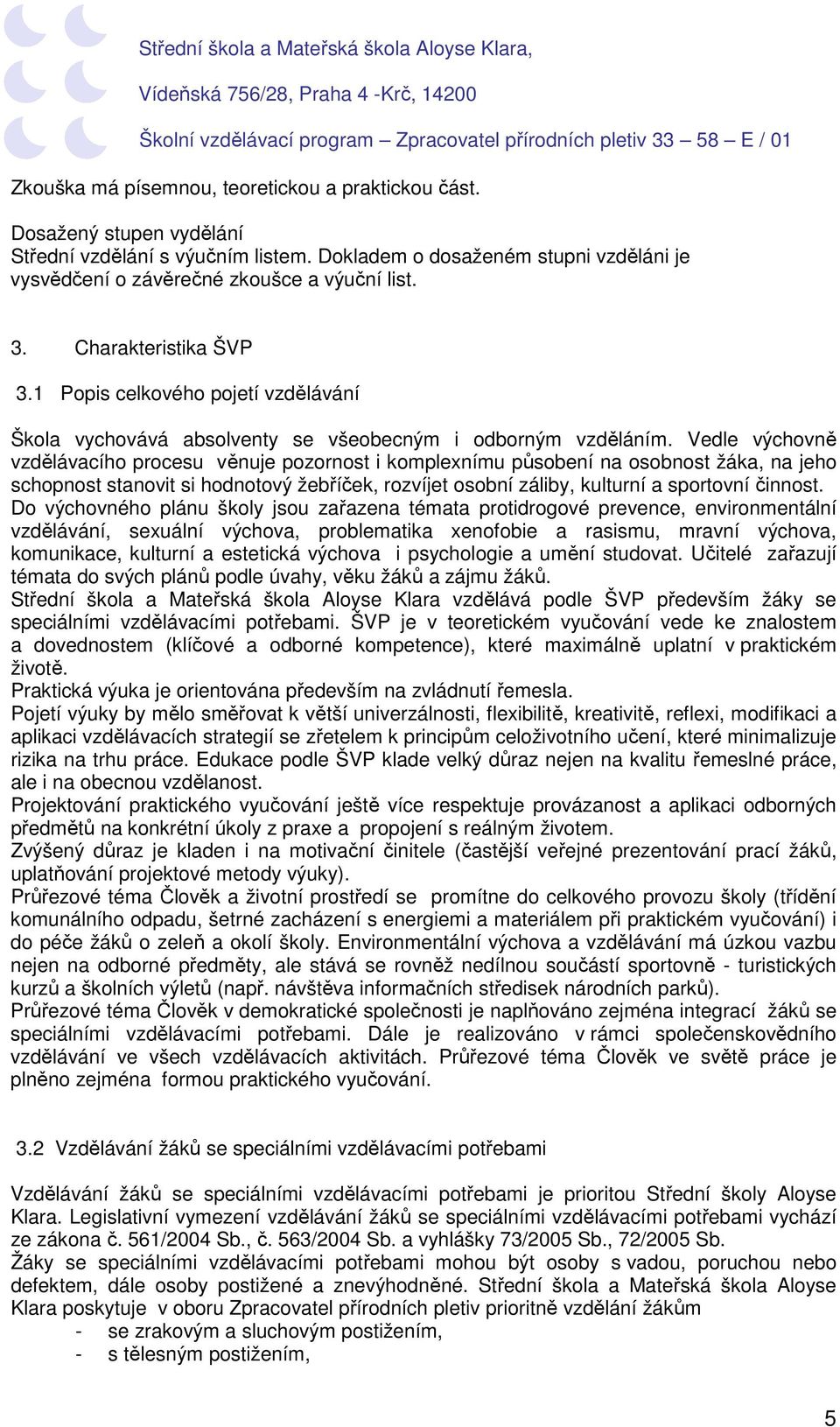 Střední škola a Mateřská škola Aloyse Klara,
Vídeňská 756/28, Praha 4 -Krč, 14200
Školní vzdělávací program – Zpracovatel přírodních pletiv 33 – 58 – E / 01

Zkouška má písemnou, teoretickou a praktickou část.

Dosažený stupen vydělání
Střední vzdělání s výučním listem. Dokladem o dosaženém stupni vzděláni je vysvědčení o závěrečné zkoušce a výuční list.

3. Charakteristika ŠVP

3.1 Popis celkového pojetí vzdělávání

Škola vychovává absolventy se všeobecným i odborným vzděláním. Vedle výchovně vzdělávacího procesu věnuje pozornost i komplexnímu působení na osobnost žáka, na jeho schopnost stanovit si hodnotový žebříček, rozvíjet osobní záliby, kulturní a sportovní činnost.
Do výchovného plánu školy jsou zařazena témata protidrogové prevence, environmentální vzdělávání, sexuální výchova, problematika xenofobie a rasismu, mravní výchova, komunikace, kulturní a estetická výchova i psychologie a umění studovat. Učitelé zařazují témata do svých plánů podle úvahy, věku žáků a zájmu žáků.
Střední škola a Mateřská škola Aloyse Klara vzdělává podle ŠVP především žáky se speciálními vzdělávacími potřebami. ŠVP je v teoretickém vyučování vede ke znalostem a dovednostem (klíčové a odborné kompetence), které maximálně uplatní v praktickém životě.
Praktická výuka je orientována především na zvládnutí řemesla.
Pojetí výuky by mělo směřovat k větší univerzálnosti, flexibilitě, kreativitě, reflexi, modifikaci a aplikaci vzdělávacích strategií se zřetelem k principům celoživotního učení, které minimalizuje rizika na trhu práce. Edukace podle ŠVP klade velký důraz nejen na kvalitu řemeslné práce, ale i na obecnou vzdělanost.
Projektování praktického vyučování ještě více respektuje provázanost a aplikaci odborných předmětů na konkrétní úkoly z praxe a propojení s reálným životem.
Zvýšený důraz je kladen i na motivační činitele (častější veřejné prezentování prací žáků, uplatňování projektové metody výuky).
Průřezové téma Člověk a životní prostředí se promítne do celkového provozu školy (třídění komunálního odpadu, šetrné zacházení s energiemi a materiálem při praktickém vyučování) i do péče žáků o zeleň a okolí školy. Environmentální výchova a vzdělávání má úzkou vazbu nejen na odborné předměty, ale stává se rovněž nedílnou součástí sportovně - turistických kurzů a školních výletů (např. návštěva informačních středisek národních parků).
Průřezové téma Člověk v demokratické společnosti je naplňováno zejména integrací žáků se speciálními vzdělávacími potřebami. Dále je realizováno v rámci společenskovědního vzdělávání ve všech vzdělávacích aktivitách. Průřezové téma Člověk ve světě práce je plněno zejména formou praktického vyučování.

3.2 Vzdělávání žáků se speciálními vzdělávacími potřebami

Vzdělávání žáků se speciálními vzdělávacími potřebami je prioritou Střední školy Aloyse Klara. Legislativní vymezení vzdělávání žáků se speciálními vzdělávacími potřebami vychází ze zákona č. 561/2004 Sb., č. 563/2004 Sb. a vyhlášky 73/2005 Sb., 72/2005 Sb.
Žáky se speciálními vzdělávacími potřebami mohou být osoby s vadou, poruchou nebo defektem, dále osoby postižené a znevýhodněné. Střední škola a Mateřská škola Aloyse Klara poskytuje v oboru Zpracovatel přírodních pletiv prioritně vzdělání žákům
- se zrakovým a sluchovým postižením,
- s tělesným postižením,

5